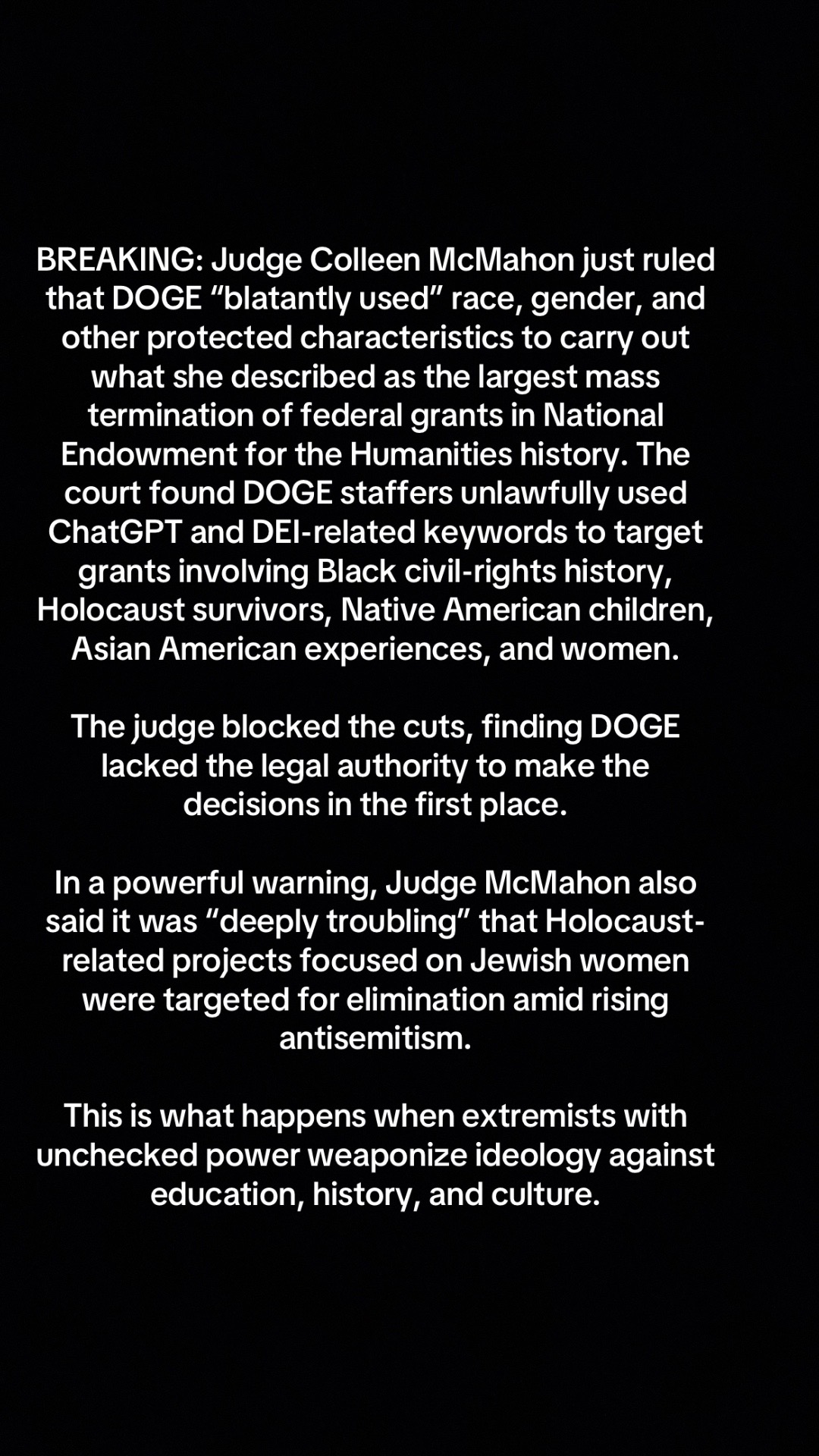 BREAKING: Judge Colleen McMahon just ruled that DOGE “blatantly used” race, gender, and other protected characteristics to carry out what she described as the largest mass termination of federal grants in National Endowment for the Humanities history. The court found DOGE staffers unlawfully used ChatGPT and DEI-related keywords to target grants involving Black civil-rights history, Holocaust survivors, Native American children, Asian American experiences, and women.

The judge blocked the cuts, finding DOGE lacked the legal authority to make the decisions in the first place.

In a powerful warning, Judge McMahon also said it was “deeply troubling” that Holocaust-related projects focused on Jewish women were targeted for elimination amid rising antisemitism.

This is what happens when extremists with unchecked power weaponize ideology against education, history, and culture.